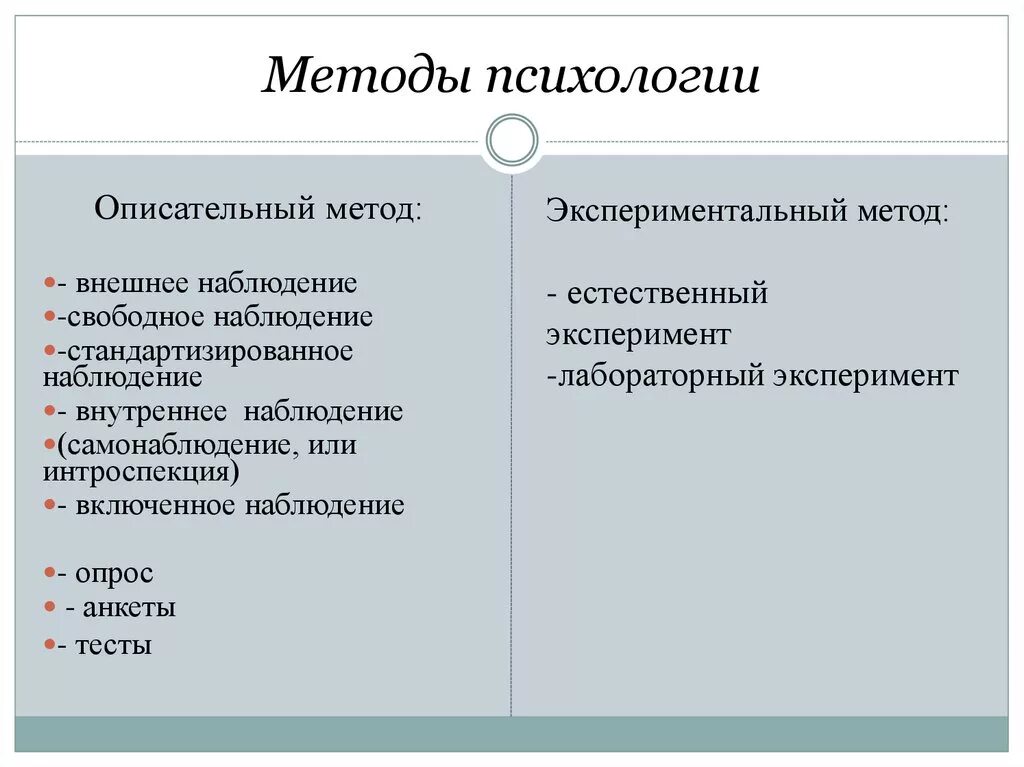 Методы психологии

Описательный метод:

- внешнее наблюдение
-свободное наблюдение
-стандартизированное наблюдение
- внутреннее наблюдение
(самонаблюдение, или интроспекция)
- включенное наблюдение

- опрос
- анкеты
- тесты

Экспериментальный метод:

- естественный эксперимент
-лабораторный эксперимент